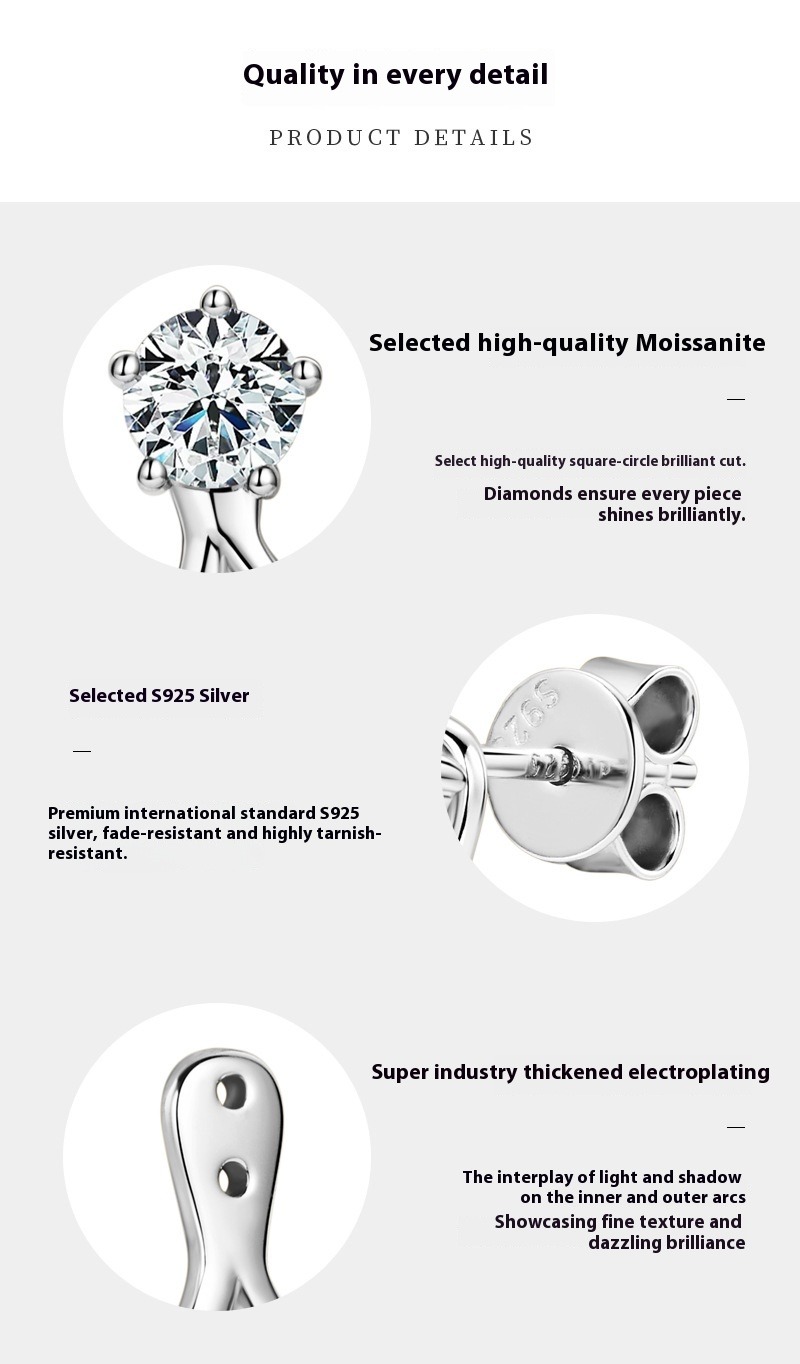 Quality in every detail

PRODUCT DETAILS

Selected high-quality Moissanite

—

Select high-quality square-circle brilliant cut.

Diamonds ensure every piece shines brilliantly.

Selected S925 Silver

—

Premium international standard S925 silver, fade-resistant and highly tarnish-resistant.

Super industry thickened electroplating

—

The interplay of light and shadow on the inner and outer arcs

Showcasing fine texture and dazzling brilliance